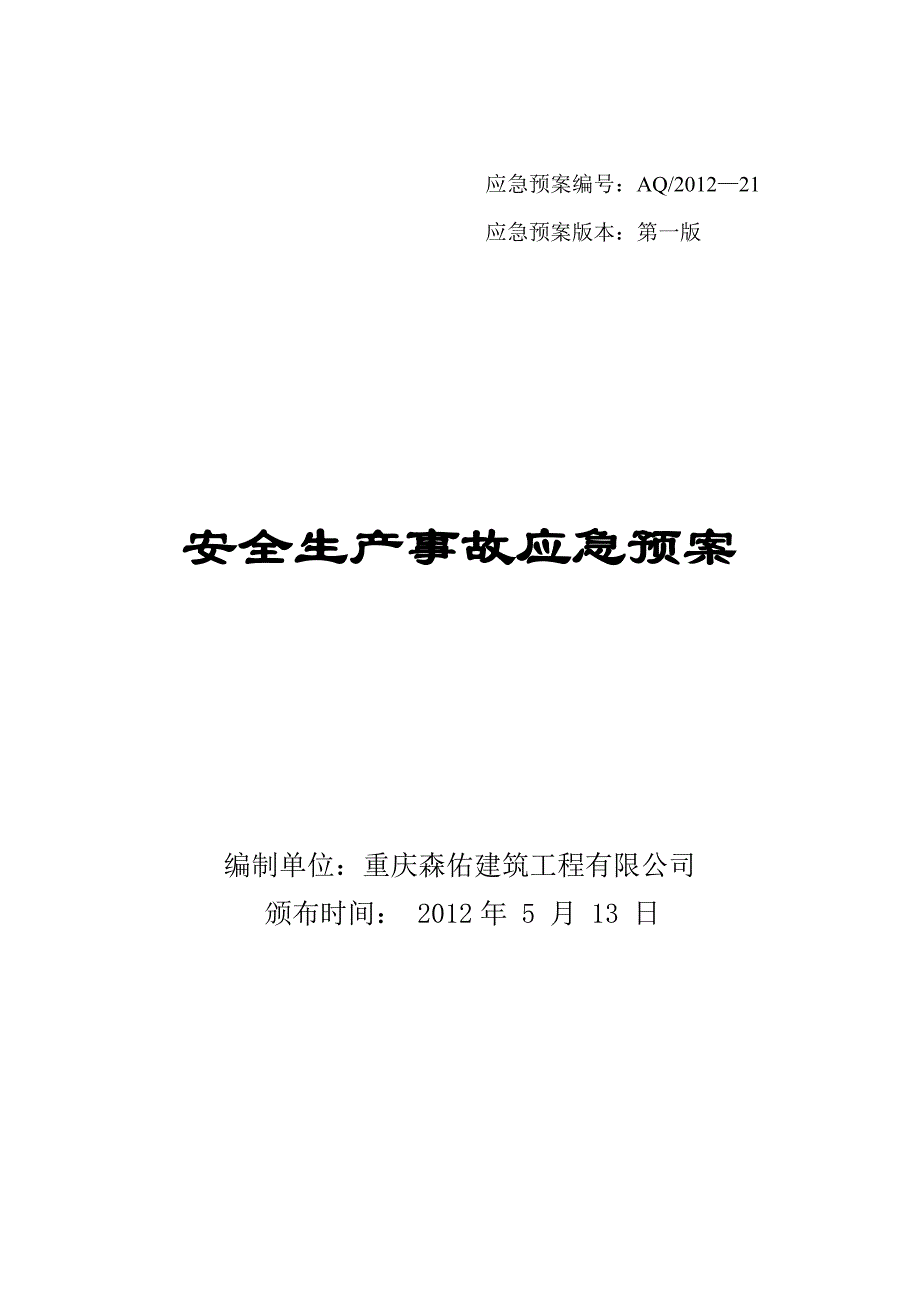 应急预案编号：AQ/2012—21
应急预案版本：第一版

安全生产事故应急预案

编制单位：重庆森佑建筑工程有限公司
颁布时间： 2012 年 5 月 13 日